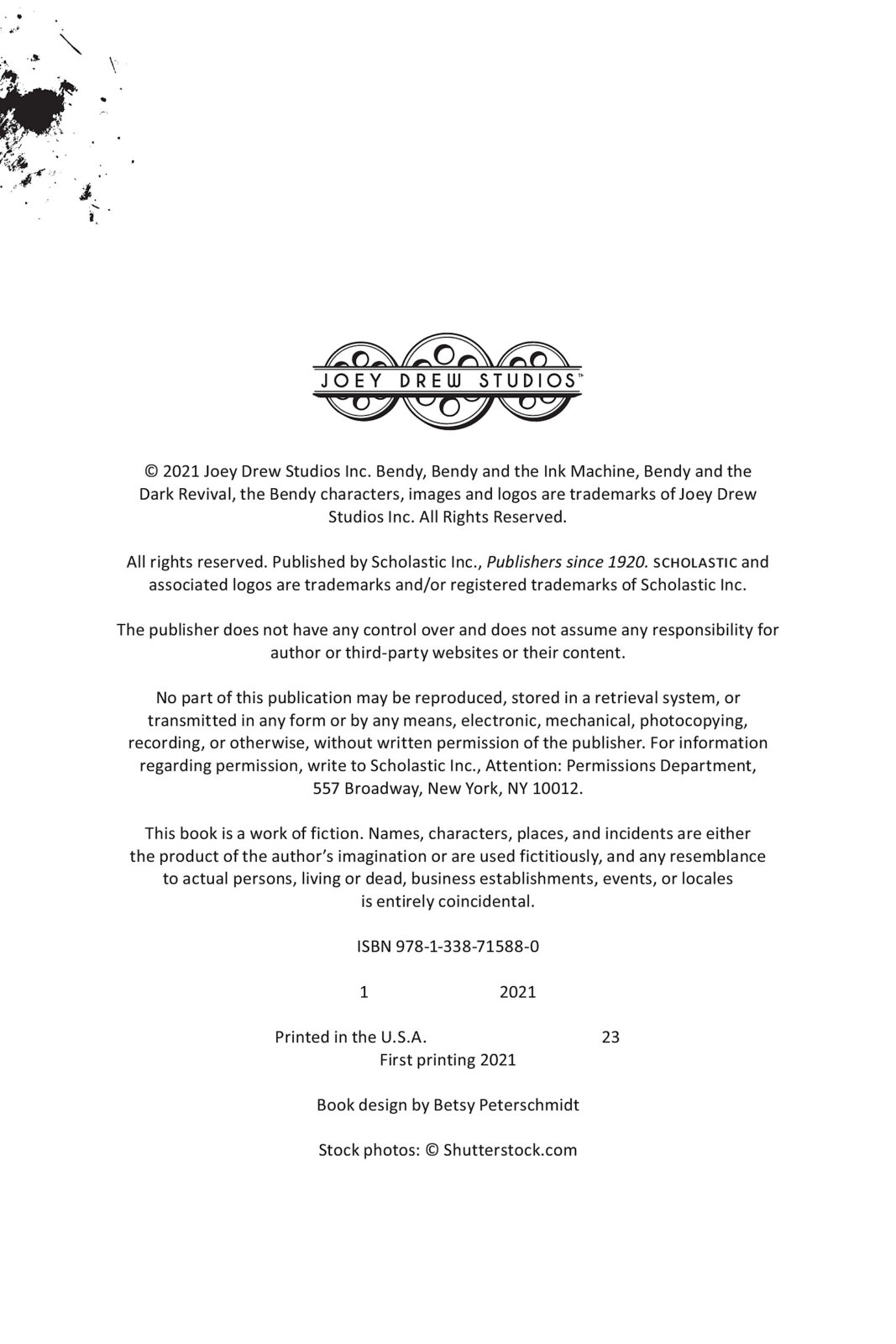 JOEY DREW STUDIOS™

© 2021 Joey Drew Studios Inc. Bendy, Bendy and the Ink Machine, Bendy and the Dark Revival, the Bendy characters, images and logos are trademarks of Joey Drew Studios Inc. All Rights Reserved.

All rights reserved. Published by Scholastic Inc., Publishers since 1920. SCHOLASTIC and associated logos are trademarks and/or registered trademarks of Scholastic Inc.

The publisher does not have any control over and does not assume any responsibility for author or third-party websites or their content.

No part of this publication may be reproduced, stored in a retrieval system, or transmitted in any form or by any means, electronic, mechanical, photocopying, recording, or otherwise, without written permission of the publisher. For information regarding permission, write to Scholastic Inc., Attention: Permissions Department, 557 Broadway, New York, NY 10012.

This book is a work of fiction. Names, characters, places, and incidents are either the product of the author's imagination or are used fictitiously, and any resemblance to actual persons, living or dead, business establishments, events, or locales is entirely coincidental.

ISBN 978-1-338-71588-0

1 2021

Printed in the U.S.A. 23
First printing 2021

Book design by Betsy Peterschmidt

Stock photos: © Shutterstock.com